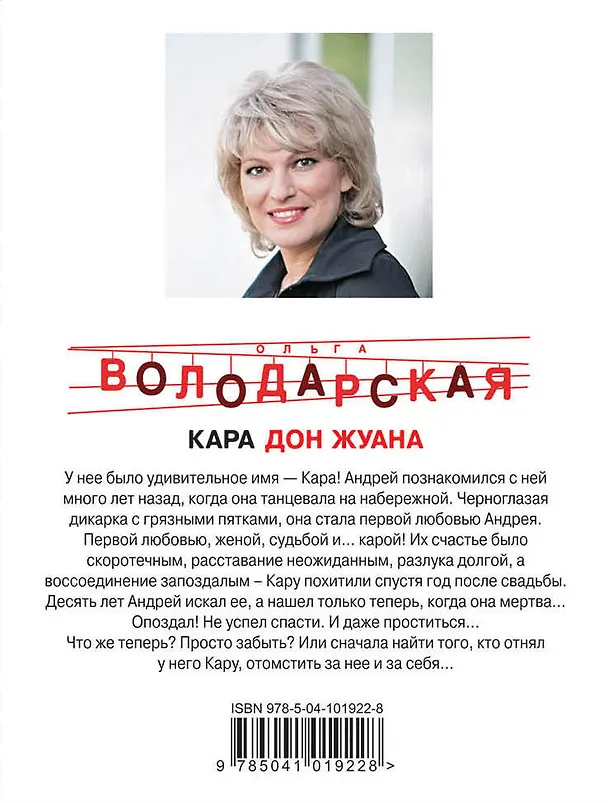 ОЛЬГА
ВОЛОДАРСКАЯ

КАРА ДОН ЖУАНА

У нее было удивительное имя — Кара! Андрей познакомился с ней много лет назад, когда она танцевала на набережной. Черноглазая дикарка с грязными пятками, она стала первой любовью Андрея. Первой любовью, женой, судьбой и... карой! Их счастье было скоротечным, расставание неожиданным, разлука долгой, а воссоединение запоздалым – Кару похитили спустя год после свадьбы. Десять лет Андрей искал ее, а нашел только теперь, когда она мертва... Опоздал! Не успел спасти. И даже проститься... Что же теперь? Просто забыть? Или сначала найти того, кто отнял у него Кару, отомстить за нее и за себя...

ISBN 978-5-04-101922-8

9 785041 019228 >